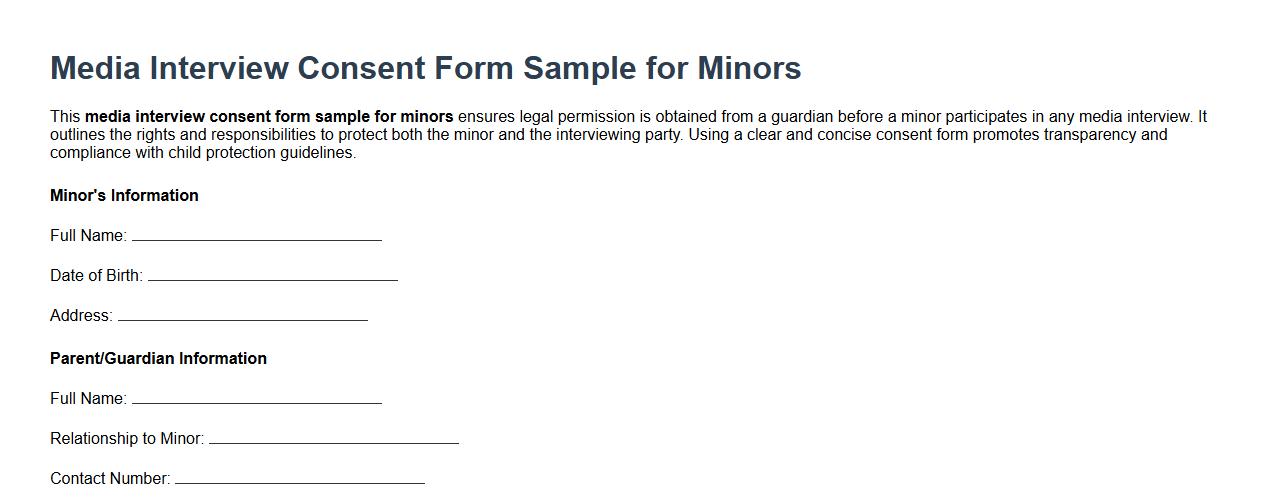 Media Interview Consent Form Sample for Minors

This media interview consent form sample for minors ensures legal permission is obtained from a guardian before a minor participates in any media interview. It outlines the rights and responsibilities to protect both the minor and the interviewing party. Using a clear and concise consent form promotes transparency and compliance with child protection guidelines.

Minor's Information

Full Name: ____________________

Date of Birth: ____________________

Address: ____________________

Parent/Guardian Information

Full Name: ____________________

Relationship to Minor: ____________________

Contact Number: ____________________